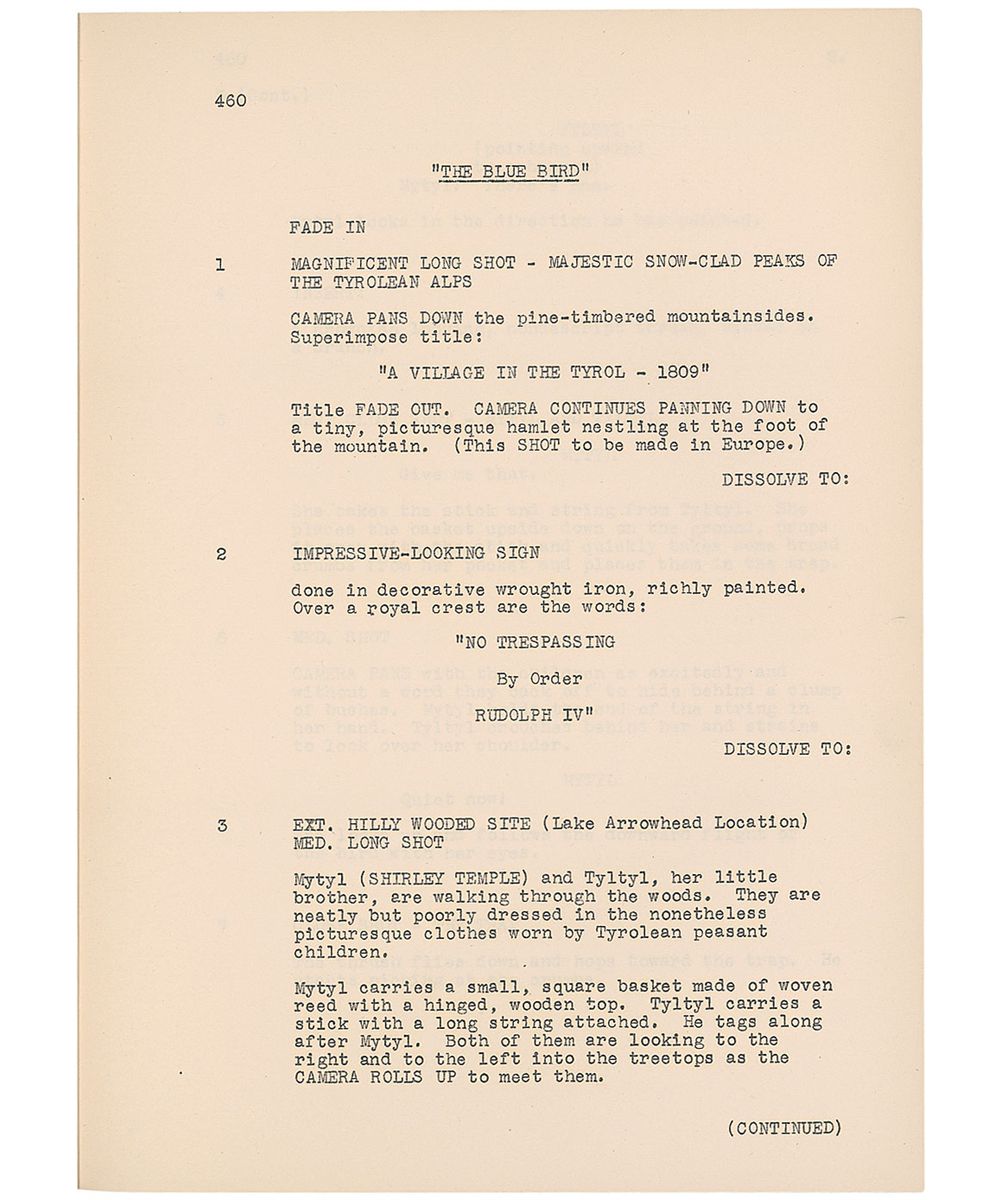 460

"THE BLUE BIRD"

FADE IN

1 MAGNIFICENT LONG SHOT - MAJESTIC SNOW-CLAD PEAKS OF THE TYROLEAN ALPS

CAMERA PANS DOWN the pine-timbered mountainsides. Superimpose title:

"A VILLAGE IN THE TYROL - 1809"

Title FADE OUT. CAMERA CONTINUES PANNING DOWN to a tiny, picturesque hamlet nestling at the foot of the mountain. (This SHOT to be made in Europe.)

DISSOLVE TO:

2 IMPRESSIVE-LOOKING SIGN

done in decorative wrought iron, richly painted. Over a royal crest are the words:

"NO TRESPASSING

By Order

RUDOLPH IV"

DISSOLVE TO:

3 EXT. HILLY WOODED SITE (Lake Arrowhead Location) MED. LONG SHOT

Mytyl (SHIRLEY TEMPLE) and Tyltyl, her little brother, are walking through the woods. They are neatly but poorly dressed in the nonetheless picturesque clothes worn by Tyrolean peasant children.

Mytyl carries a small, square basket made of woven reed with a hinged, wooden top. Tyltyl carries a stick with a long string attached. He tags along after Mytyl. Both of them are looking to the right and to the left into the treetops as the CAMERA ROLLS UP to meet them.

(CONTINUED)